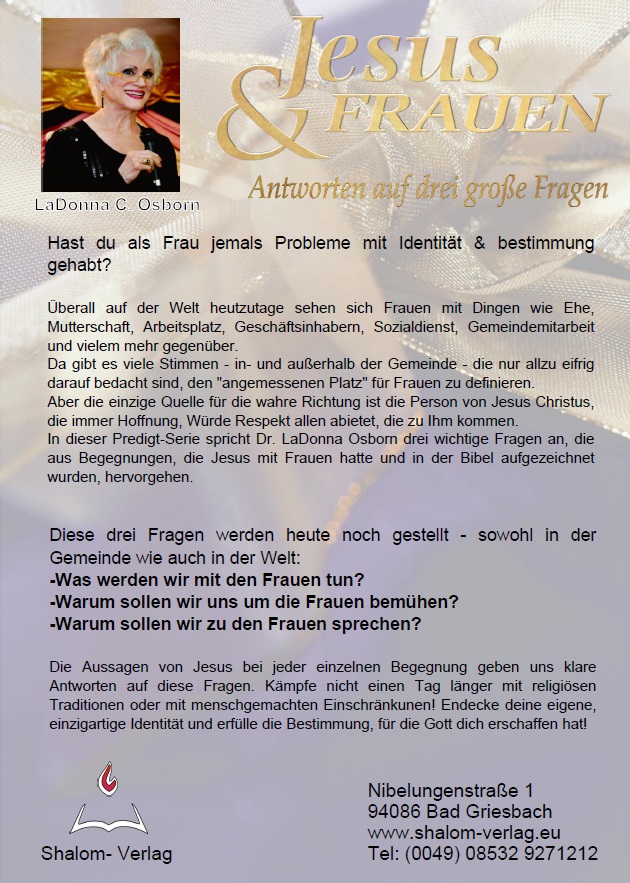 LaDonna C. Osborn

Jesus & FRAUEN

Antworten auf drei große Fragen

Hast du als Frau jemals Probleme mit Identität & bestimmung gehabt?

Überall auf der Welt heutzutage sehen sich Frauen mit Dingen wie Ehe, Mutterschaft, Arbeitsplatz, Geschäftsinhabern, Sozialdienst, Gemeindemitarbeit und vielem mehr gegenüber.
Da gibt es viele Stimmen - in- und außerhalb der Gemeinde - die nur allzu eifrig darauf bedacht sind, den "angemessenen Platz" für Frauen zu definieren.
Aber die einzige Quelle für die wahre Richtung ist die Person von Jesus Christus, die immer Hoffnung, Würde Respekt allen abietet, die zu Ihm kommen.
In dieser Predigt-Serie spricht Dr. LaDonna Osborn drei wichtige Fragen an, die aus Begegnungen, die Jesus mit Frauen hatte und in der Bibel aufgezeichnet wurden, hervorgehen.

Diese drei Fragen werden heute noch gestellt - sowohl in der Gemeinde wie auch in der Welt:
-Was werden wir mit den Frauen tun?
-Warum sollen wir uns um die Frauen bemühen?
-Warum sollen wir zu den Frauen sprechen?

Die Aussagen von Jesus bei jeder einzelnen Begegnung geben uns klare Antworten auf diese Fragen. Kämpfe nicht einen Tag länger mit religiösen Traditionen oder mit menschgemachten Einschränkunen! Endecke deine eigene, einzigartige Identität und erfülle die Bestimmung, für die Gott dich erschaffen hat!

Shalom- Verlag

Nibelungenstraße 1
94086 Bad Griesbach
www.shalom-verlag.eu
Tel: (0049) 08532 9271212